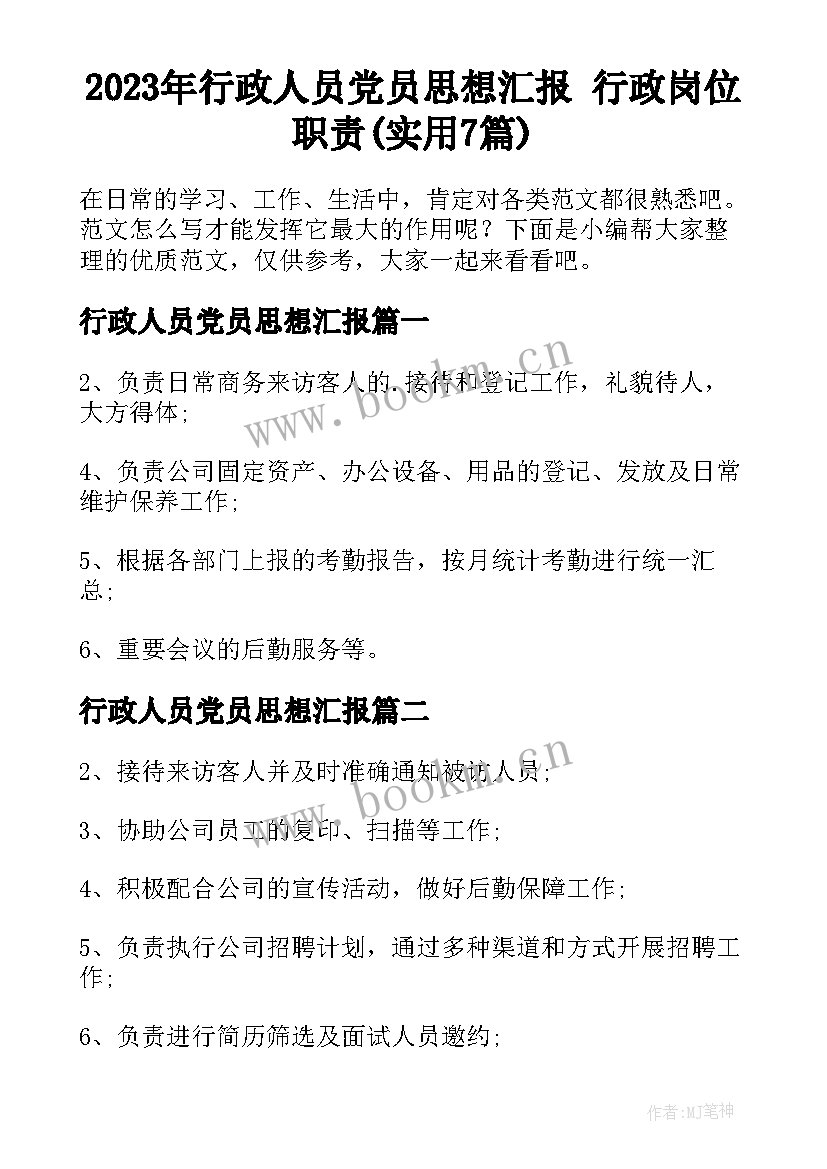 2023年行政人员党员思想汇报 行政岗位职责(实用7篇)

在日常的学习、工作、生活中，肯定对各类范文都很熟悉吧。范文怎么写才能发挥它最大的作用呢？下面是小编帮大家整理的优质范文，仅供参考，大家一起来看看吧。

行政人员党员思想汇报篇一

2、负责日常商务来访客人的.接待和登记工作，礼貌待人，大方得体;

4、负责公司固定资产、办公设备、用品的登记、发放及日常维护保养工作;

5、根据各部门上报的考勤报告，按月统计考勤进行统一汇总;

6、重要会议的后勤服务等。

行政人员党员思想汇报篇二

2、接待来访客人并及时准确通知被访人员;

3、协助公司员工的复印、扫描等工作;

4、积极配合公司的宣传活动，做好后勤保障工作;

5、负责执行公司招聘计划，通过多种渠道和方式开展招聘工作;

6、负责进行简历筛选及面试人员邀约;

www.bookm.cn

www.bookm.cn

作者:MJ笔神